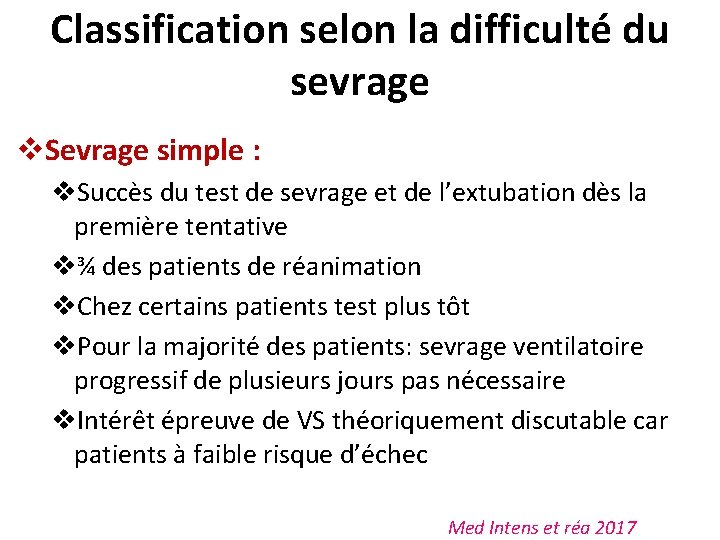 Classification selon la difficulté du sevrage

❖Sevrage simple :

❖Succès du test de sevrage et de l'extubation dès la première tentative

❖¾ des patients de réanimation

❖Chez certains patients test plus tôt

❖Pour la majorité des patients: sevrage ventilatoire progressif de plusieurs jours pas nécessaire

❖Intérêt épreuve de VS théoriquement discutable car patients à faible risque d'échec

Med Intens et réa 2017